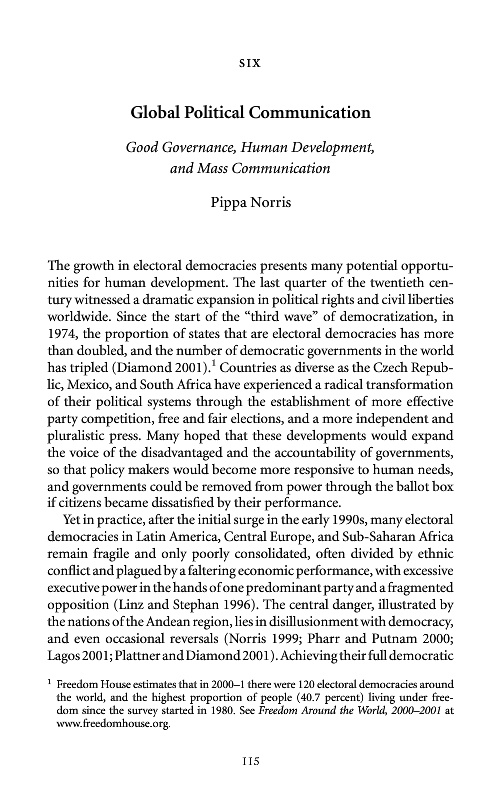 SIX

Global Political Communication

Good Governance, Human Development, and Mass Communication

Pippa Norris

The growth in electoral democracies presents many potential opportunities for human development. The last quarter of the twentieth century witnessed a dramatic expansion in political rights and civil liberties worldwide. Since the start of the "third wave" of democratization, in 1974, the proportion of states that are electoral democracies has more than doubled, and the number of democratic governments in the world has tripled (Diamond 2001).$^1$ Countries as diverse as the Czech Republic, Mexico, and South Africa have experienced a radical transformation of their political systems through the establishment of more effective party competition, free and fair elections, and a more independent and pluralistic press. Many hoped that these developments would expand the voice of the disadvantaged and the accountability of governments, so that policy makers would become more responsive to human needs, and governments could be removed from power through the ballot box if citizens became dissatisfied by their performance.

Yet in practice, after the initial surge in the early 1990s, many electoral democracies in Latin America, Central Europe, and Sub-Saharan Africa remain fragile and only poorly consolidated, often divided by ethnic conflict and plagued by a faltering economic performance, with excessive executive power in the hands of one predominant party and a fragmented opposition (Linz and Stephan 1996). The central danger, illustrated by the nations of the Andean region, lies in disillusionment with democracy, and even occasional reversals (Norris 1999; Pharr and Putnam 2000; Lagos 2001; Plattner and Diamond 2001). Achieving their full democratic

$^1$ Freedom House estimates that in 2000–1 there were 120 electoral democracies around the world, and the highest proportion of people (40.7 percent) living under freedom since the survey started in 1980. See Freedom Around the World, 2000–2001 at www.freedomhouse.org.

115